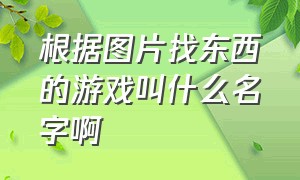 根据图片找东西的游戏叫什么名字啊